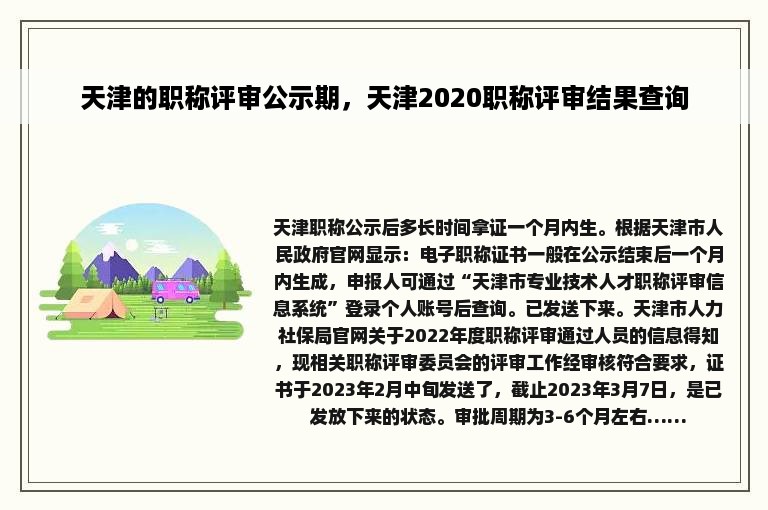 天津的职称评审公示期，天津2020职称评审结果查询

天津职称公示后多长时间拿证一个月内生。根据天津市人民政府官网显示：电子职称证书一般在公示结束后一个月内生成，申报人可通过“天津市专业技术人才职称评审信息系统”登录个人账号后查询。已发送下来。天津市人力社保局官网关于2022年度职称评审通过人员的信息得知，现相关职称评审委员会的评审工作经审核符合要求，证书于2023年2月中旬发送了，截止2023年3月7日，是已发放下来的状态。审批周期为3-6个月左右......